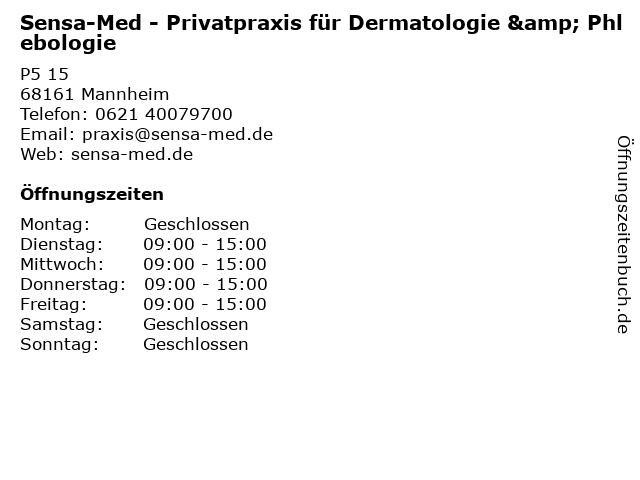 Sensa-Med - Privatpraxis für Dermatologie &amp; Phlebologie

P5 15
68161 Mannheim
Telefon: 0621 40079700
Email: praxis@sensa-med.de
Web: sensa-med.de

Öffnungszeiten

Montag: Geschlossen
Dienstag: 09:00 - 15:00
Mittwoch: 09:00 - 15:00
Donnerstag: 09:00 - 15:00
Freitag: 09:00 - 15:00
Samstag: Geschlossen
Sonntag: Geschlossen

Öffnungszeitenbuch.de